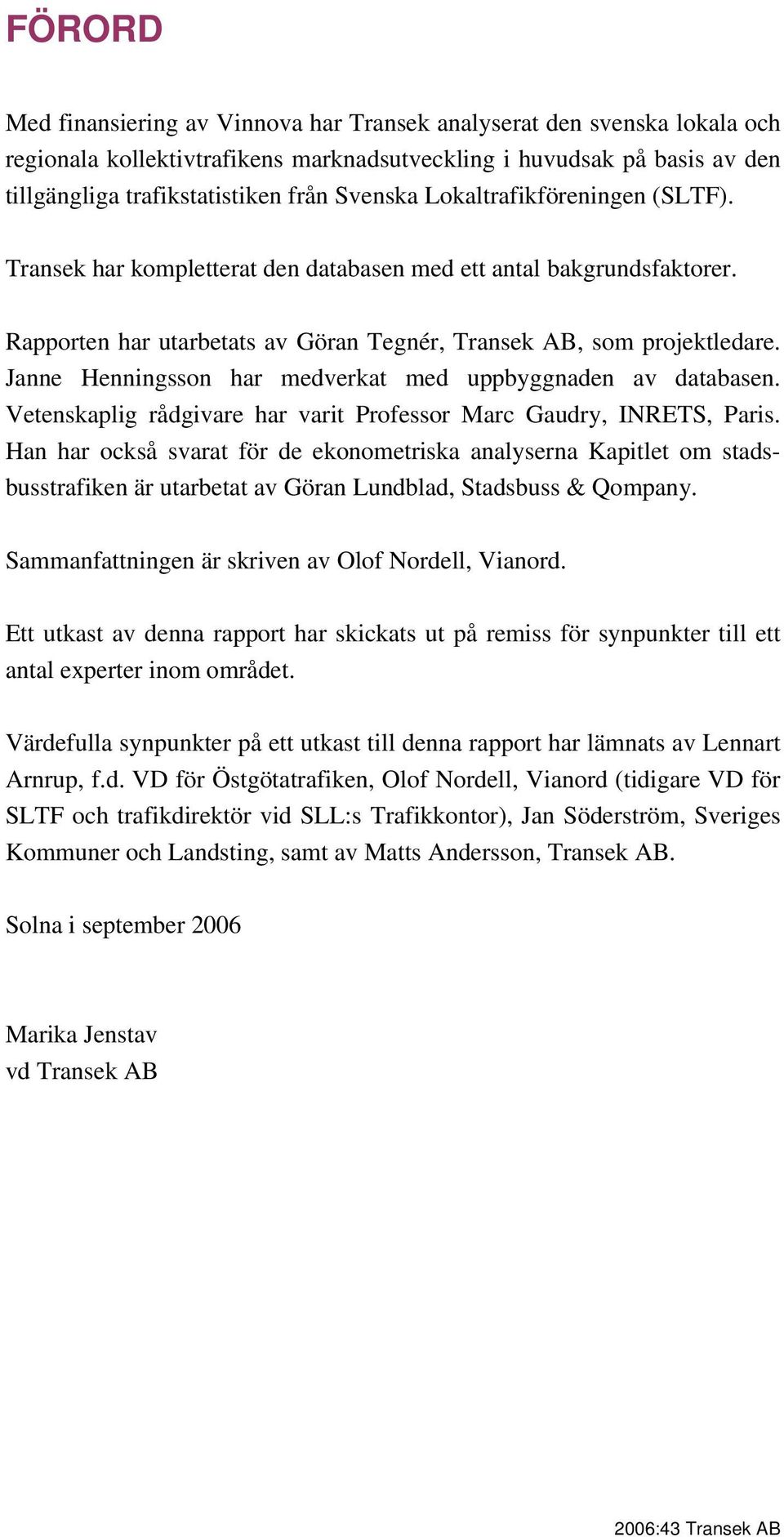 FÖRORD

Med finansiering av Vinnova har Transek analyserat den svenska lokala och regionala kollektivtrafikens marknadsutveckling i huvudsak på basis av den tillgängliga trafikstatistiken från Svenska Lokaltrafikföreningen (SLTF).

Transek har kompletterat den databasen med ett antal bakgrundsfaktorer.

Rapporten har utarbetats av Göran Tegnér, Transek AB, som projektledare. Janne Henningsson har medverkat med uppbyggnaden av databasen. Vetenskaplig rådgivare har varit Professor Marc Gaudry, INRETS, Paris. Han har också svarat för de ekonometriska analyserna Kapitlet om stadsbusstrafiken är utarbetat av Göran Lundblad, Stadsbuss & Qompany.

Sammanfattningen är skriven av Olof Nordell, Vianord.

Ett utkast av denna rapport har skickats ut på remiss för synpunkter till ett antal experter inom området.

Värdefulla synpunkter på ett utkast till denna rapport har lämnats av Lennart Arnrup, f.d. VD för Östgötatrafiken, Olof Nordell, Vianord (tidigare VD för SLTF och trafikdirektör vid SLL:s Trafikkontor), Jan Söderström, Sveriges Kommuner och Landsting, samt av Matts Andersson, Transek AB.

Solna i september 2006

Marika Jenstav
vd Transek AB

2006:43 Transek AB